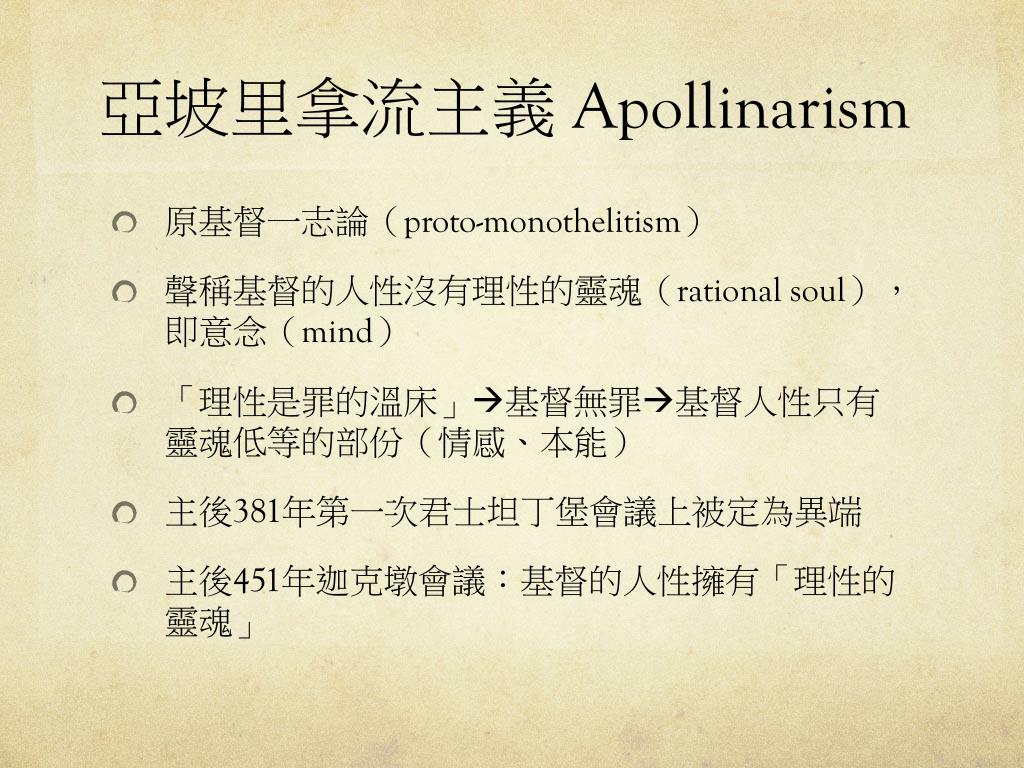 亞坡里拿流主義 Apollinarism

原基督一志論（proto-monothelitism）

聲稱基督的人性沒有理性的靈魂（rational soul），即意念（mind）

「理性是罪的溫床」→基督無罪→基督人性只有靈魂低等的部份（情感、本能）

主後381年第一次君士坦丁堡會議上被定為異端

主後451年迦克墩會議：基督的人性擁有「理性的靈魂」